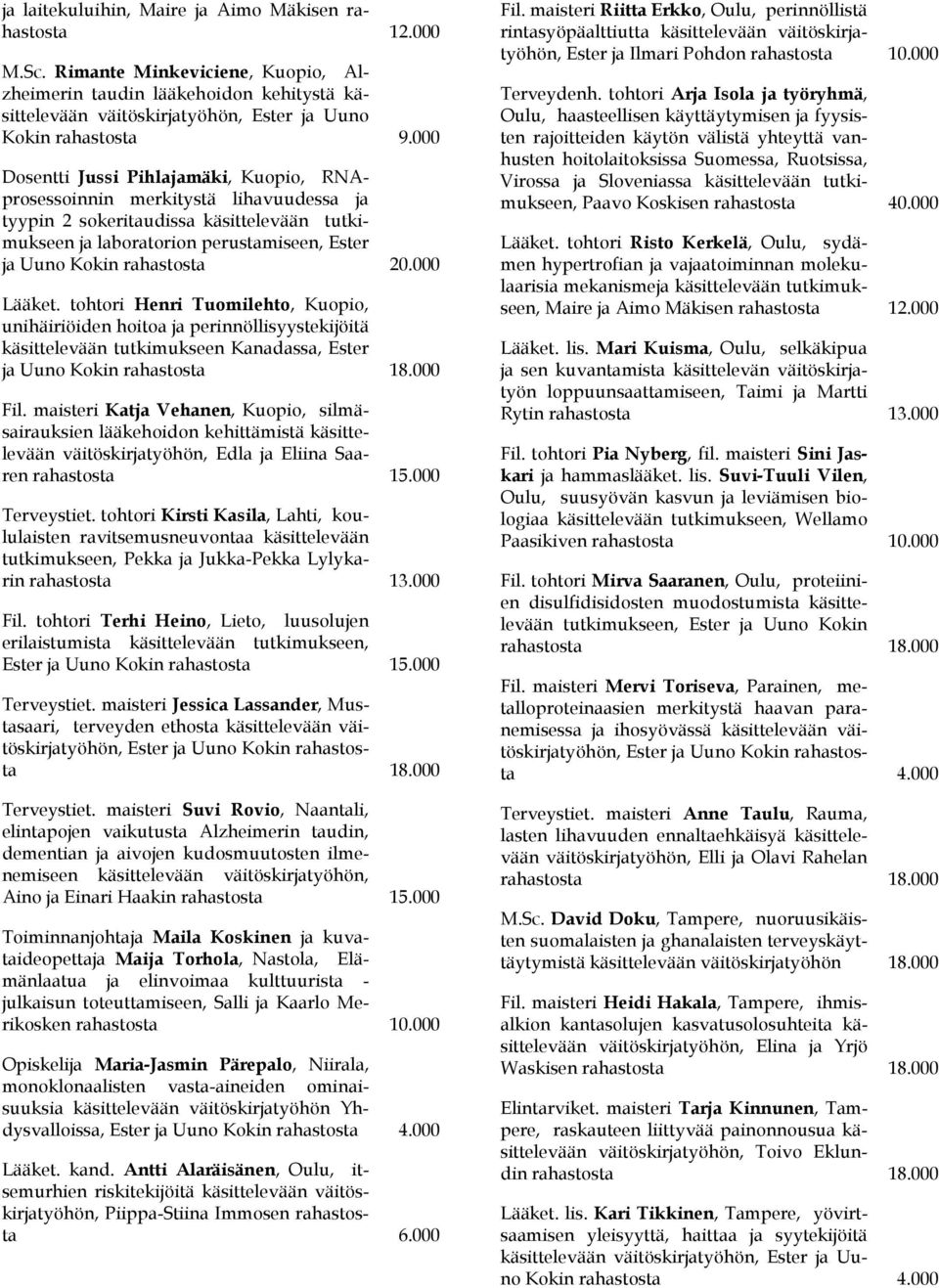 ja laitekuluihin, Maire ja Aimo Mäkisen rahastosta 12.000

M.Sc. Rimante Minkeviciene, Kuopio, Alzheimerin taudin lääkehoidon kehitystä käsittelevään väitöskirjatyöhön, Ester ja Uuno Kokin rahastosta 9.000

Dosentti Jussi Pihlajamäki, Kuopio, RNA-prosessoinnin merkitystä lihavuudessa ja tyypin 2 sokeritaudissa käsittelevään tutkimukseen ja laboratorion perustamiseen, Ester ja Uuno Kokin rahastosta 20.000

Lääket. tohtori Henri Tuomilehto, Kuopio, unihäiriöiden hoitoa ja perinnöllisyystekijöitä käsittelevään tutkimukseen Kanadassa, Ester ja Uuno Kokin rahastosta 18.000

Fil. maisteri Katja Vehanen, Kuopio, silmäsairauksien lääkehoidon kehittämistä käsittelevään väitöskirjatyöhön, Edla ja Eliina Saaren rahastosta 15.000

Terveystiet. tohtori Kirsti Kasila, Lahti, koululaisten ravitsemusneuvontaa käsittelevään tutkimukseen, Pekka ja Jukka-Pekka Lylykarin rahastosta 13.000

Fil. tohtori Terhi Heino, Lieto, luusolujen erilaistumista käsittelevään tutkimukseen, Ester ja Uuno Kokin rahastosta 15.000

Terveystiet. maisteri Jessica Lassander, Mustasaari, terveyden ethosta käsittelevään väitöskirjatyöhön, Ester ja Uuno Kokin rahastosta 18.000

Terveystiet. maisteri Suvi Rovio, Naantali, elintapojen vaikutusta Alzheimerin taudin, dementian ja aivojen kudosmuutosten ilmenemiseen käsittelevään väitöskirjatyöhön, Aino ja Einari Haakin rahastosta 15.000

Toiminnanjohtaja Maila Koskinen ja kuvataideopettaja Maija Torhola, Nastola, Elämänlaatua ja elinvoimaa kulttuurista - julkaisun toteuttamiseen, Salli ja Kaarlo Merikosken rahastosta 10.000

Opiskelija Maria-Jasmin Pärepalo, Niirala, monoklonaalisten vasta-aineiden ominaisuuksia käsittelevään väitöskirjatyöhön Yhdysvalloissa, Ester ja Uuno Kokin rahastosta 4.000

Lääket. kand. Antti Alaräisänen, Oulu, itsemurhien riskitekijöitä käsittelevään väitöskirjatyöhön, Piippa-Stiina Immosen rahastosta 6.000

Fil. maisteri Riitta Erkko, Oulu, perinnöllistä rintasyöpäalttiutta käsittelevään väitöskirjatyöhön, Ester ja Ilmari Pohdon rahastosta 10.000

Terveydenh. tohtori Arja Isola ja työryhmä, Oulu, haasteellisen käyttäytymisen ja fyysisten rajoitteiden käytön välistä yhteyttä vanhusten hoitolaitoksissa Suomessa, Ruotsissa, Virossa ja Sloveniassa käsittelevään tutkimukseen, Paavo Koskisen rahastosta 40.000

Lääket. tohtori Risto Kerkelä, Oulu, sydämen hypertrofian ja vajaatoiminnan molekulaarisia mekanismeja käsittelevään tutkimukseen, Maire ja Aimo Mäkisen rahastosta 12.000

Lääket. lis. Mari Kuisma, Oulu, selkäkipua ja sen kuvantamista käsittelevän väitöskirjatyön loppuunsaattamiseen, Taimi ja Martti Rytin rahastosta 13.000

Fil. tohtori Pia Nyberg, fil. maisteri Sini Jaskari ja hammaslääket. lis. Suvi-Tuuli Vilen, Oulu, suusyövän kasvun ja leviämisen biologiaa käsittelevään tutkimukseen, Wellamo Paasikiven rahastosta 10.000

Fil. tohtori Mirva Saaranen, Oulu, proteiinien disulfidisidosten muodostumista käsittelevään tutkimukseen, Ester ja Uuno Kokin rahastosta 18.000

Fil. maisteri Mervi Toriseva, Parainen, metalloproteinaasien merkitystä haavan paranemisessa ja ihosyövässä käsittelevään väitöskirjatyöhön, Ester ja Uuno Kokin rahastosta 4.000

Terveystiet. maisteri Anne Taulu, Rauma, lasten lihavuuden ennaltaehkäisyä käsittelevään väitöskirjatyöhön, Elli ja Olavi Rahelan rahastosta 18.000

M.Sc. David Doku, Tampere, nuoruusikäisten suomalaisten ja ghanalaisten terveyskäyttäytymistä käsittelevään väitöskirjatyöhön 18.000

Fil. maisteri Heidi Hakala, Tampere, ihmisalkion kantasolujen kasvatusolosuhteita käsittelevään väitöskirjatyöhön, Elina ja Yrjö Waskisen rahastosta 18.000

Elintarviket. maisteri Tarja Kinnunen, Tampere, raskauteen liittyvää painonnousua käsittelevään väitöskirjatyöhön, Toivo Eklundin rahastosta 18.000

Lääket. lis. Kari Tikkinen, Tampere, yövirtsaamisen yleisyyttä, haittaa ja syytekijöitä käsittelevään väitöskirjatyöhön, Ester ja Uuno Kokin rahastosta 4.000